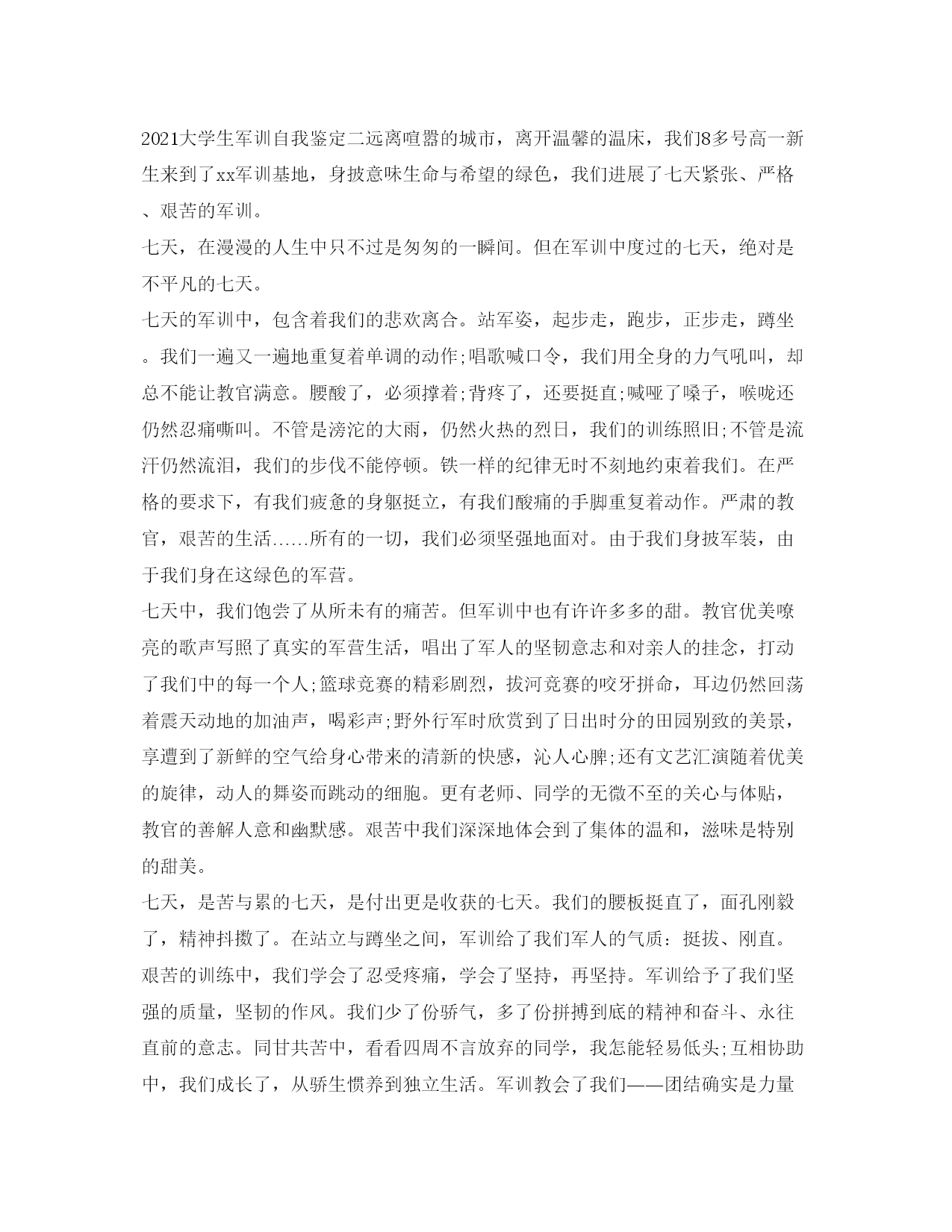 2021大学生军训自我鉴定二远离喧嚣的城市，离开温馨的温床，我们8多号高一新生来到了xx军训基地，身披意味生命与希望的绿色，我们进展了七天紧张、严格、艰苦的军训。

七天，在漫漫的人生中只不过是匆匆的一瞬间。但在军训中度过的七天，绝对是不平凡的七天。

七天的军训中，包含着我们的悲欢离合。站军姿，起步走，跑步，正步走，蹲坐。我们一遍又一遍地重复着单调的动作;唱歌喊口令，我们用全身的力气吼叫，却总不能让教官满意。腰酸了，必须撑着;背疼了，还要挺直;喊哑了嗓子，喉咙还仍然忍痛嘶叫。不管是滂沱的大雨，仍然火热的烈日，我们的训练照旧;不管是流汗仍然流泪，我们的步伐不能停顿。铁一样的纪律无时不刻地约束着我们。在严格的要求下，有我们疲惫的身躯挺立，有我们酸痛的手脚重复着动作。严肃的教官，艰苦的生活……所有的一切，我们必须坚强地面对。由于我们身披军装，由于我们身在这绿色的军营。

七天中，我们饱尝了从所未有的痛苦。但军训中也有许许多多的甜。教官优美嘹亮的歌声写照了真实的军营生活，唱出了军人的坚韧意志和对亲人的挂念，打动了我们中的每一个人;篮球竞赛的精彩剧烈，拔河竞赛的咬牙拼命，耳边仍然回荡着震天动地的加油声，喝彩声;野外行军时欣赏到了日出时分的田园别致的美景，享遭到了新鲜的空气给身心带来的清新的快感，沁人心脾;还有文艺汇演随着优美的旋律，动人的舞姿而跳动的细胞。更有老师、同学的无微不至的关心与体贴，教官的善解人意和幽默感。艰苦中我们深深地体会到了集体的温和，滋味是特别的甜美。

七天，是苦与累的七天，是付出更是收获的七天。我们的腰板挺直了，面孔刚毅了，精神抖擞了。在站立与蹲坐之间，军训给了我们军人的气质：挺拔、刚直。艰苦的训练中，我们学会了忍受疼痛，学会了坚持，再坚持。军训给予了我们坚强的质量，坚韧的作风。我们少了份骄气，多了份拼搏到底的精神和奋斗、永往直前的意志。同甘共苦中，看看四周不言放弃的同学，我怎能轻易低头;互相协助中，我们成长了，从骄生惯养到独立生活。军训教会了我们——团结确实是力量